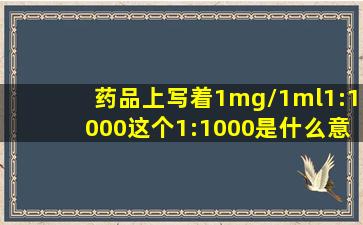 药品上写着1mg/1ml1:1000这个1:1000是什么意